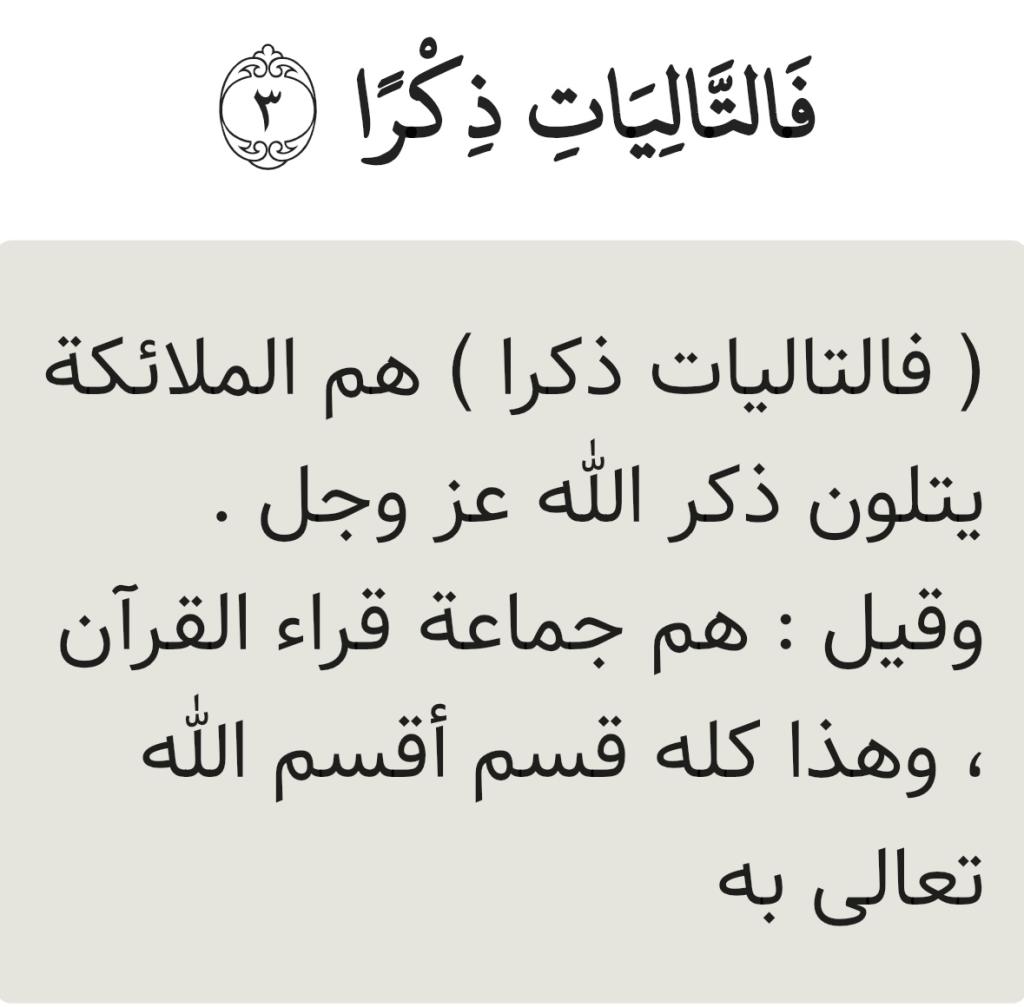 فَالتَّالِيَاتِ ذِكْرًا ٣

( فالتاليات ذكرا ) هم الملائكة يتلون ذكر الله عز وجل .
وقيل : هم جماعة قراء القرآن ، وهذا كله قسم أقسم الله تعالى به